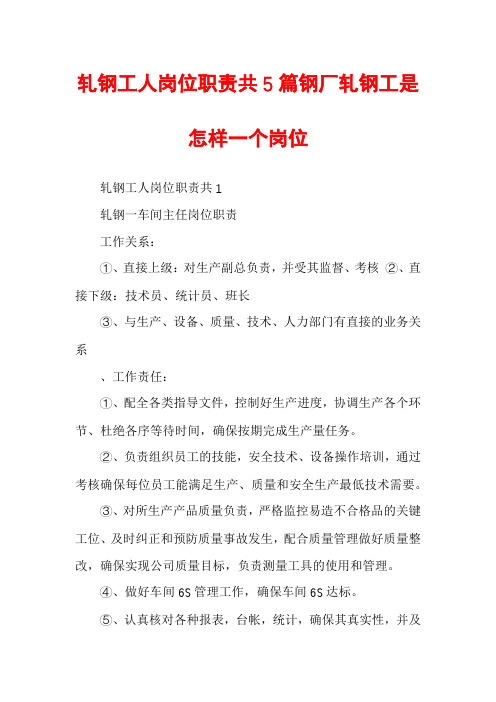 轧钢工人岗位职责共5篇钢厂轧钢工是怎样一个岗位

轧钢工人岗位职责共1

轧钢一车间主任岗位职责

工作关系：

①、直接上级：对生产副总负责，并受其监督、考核 ②、直接下级：技术员、统计员、班长

③、与生产、设备、质量、技术、人力部门有直接的业务关系

、工作责任：

①、配全各类指导文件，控制好生产进度，协调生产各个环节、杜绝各序等待时间，确保按期完成生产量任务。

②、负责组织员工的技能，安全技术、设备操作培训，通过考核确保每位员工能满足生产、质量和安全生产最低技术需要。

③、对所生产产品质量负责，严格监控易造不合格品的关键工位、及时纠正和预防质量事故发生，配合质量管理做好质量整改，确保实现公司质量目标，负责测量工具的使用和管理。

④、做好车间6S管理工作，确保车间6S达标。

⑤、认真核对各种报表，台帐，统计，确保其真实性，并及